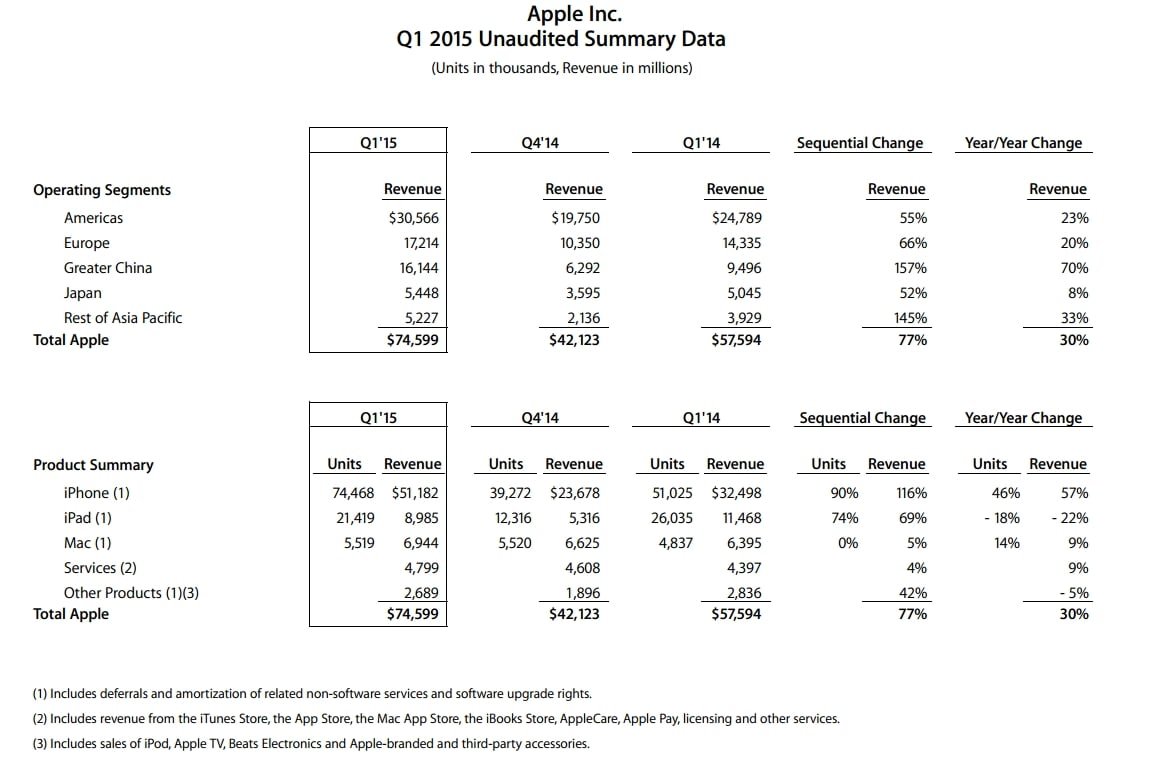 Apple Inc.
Q1 2015 Unaudited Summary Data
(Units in thousands, Revenue in millions)

| | Q1'15 | Q4'14 | Q1'14 | Sequential Change | Year/Year Change |
|---|---|---|---|---|---|
| Operating Segments | Revenue | Revenue | Revenue | Revenue | Revenue |
| Americas | $30,566 | $19,750 | $24,789 | 55% | 23% |
| Europe | 17,214 | 10,350 | 14,335 | 66% | 20% |
| Greater China | 16,144 | 6,292 | 9,496 | 157% | 70% |
| Japan | 5,448 | 3,595 | 5,045 | 52% | 8% |
| Rest of Asia Pacific | 5,227 | 2,136 | 3,929 | 145% | 33% |
| Total Apple | $74,599 | $42,123 | $57,594 | 77% | 30% |

| | Q1'15 | | Q4'14 | | Q1'14 | | Sequential Change | | Year/Year Change | |
|---|---|---|---|---|---|---|---|---|---|---|
| Product Summary | Units | Revenue | Units | Revenue | Units | Revenue | Units | Revenue | Units | Revenue |
| iPhone (1) | 74,468 | $51,182 | 39,272 | $23,678 | 51,025 | $32,498 | 90% | 116% | 46% | 57% |
| iPad (1) | 21,419 | 8,985 | 12,316 | 5,316 | 26,035 | 11,468 | 74% | 69% | - 18% | - 22% |
| Mac (1) | 5,519 | 6,944 | 5,520 | 6,625 | 4,837 | 6,395 | 0% | 5% | 14% | 9% |
| Services (2) | | 4,799 | | 4,608 | | 4,397 | | 4% | | 9% |
| Other Products (1)(3) | | 2,689 | | 1,896 | | 2,836 | | 42% | | - 5% |
| Total Apple | | $74,599 | | $42,123 | | $57,594 | | 77% | | 30% |

(1) Includes deferrals and amortization of related non-software services and software upgrade rights.
(2) Includes revenue from the iTunes Store, the App Store, the Mac App Store, the iBooks Store, AppleCare, Apple Pay, licensing and other services.
(3) Includes sales of iPod, Apple TV, Beats Electronics and Apple-branded and third-party accessories.